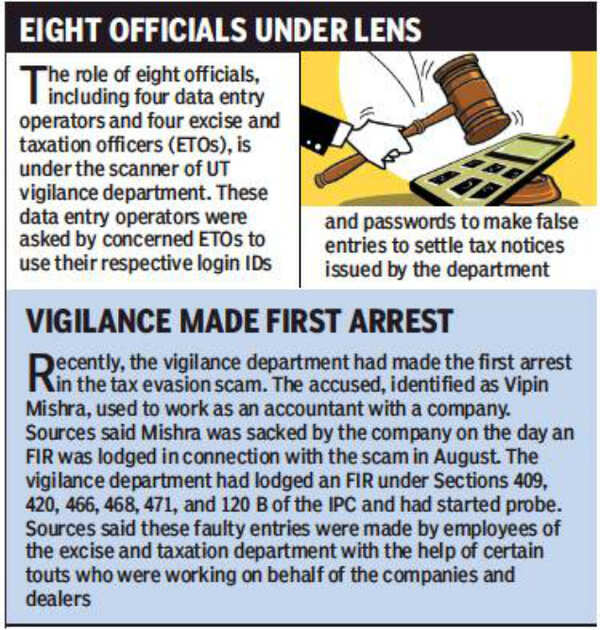 EIGHT OFFICIALS UNDER LENS

The role of eight officials, including four data entry operators and four excise and taxation officers (ETOs), is under the scanner of UT vigilance department. These data entry operators were asked by concerned ETOs to use their respective login IDs and passwords to make false entries to settle tax notices issued by the department

VIGILANCE MADE FIRST ARREST

Recently, the vigilance department had made the first arrest in the tax evasion scam. The accused, identified as Vipin Mishra, used to work as an accountant with a company. Sources said Mishra was sacked by the company on the day an FIR was lodged in connection with the scam in August. The vigilance department had lodged an FIR under Sections 409, 420, 466, 468, 471, and 120 B of the IPC and had started probe. Sources said these faulty entries were made by employees of the excise and taxation department with the help of certain touts who were working on behalf of the companies and dealers